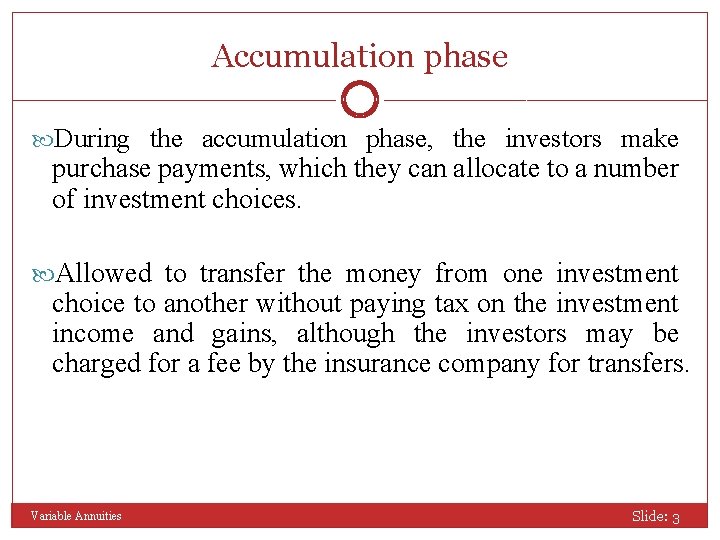 Accumulation phase

During the accumulation phase, the investors make purchase payments, which they can allocate to a number of investment choices.

Allowed to transfer the money from one investment choice to another without paying tax on the investment income and gains, although the investors may be charged for a fee by the insurance company for transfers.

Variable Annuities

Slide: 3